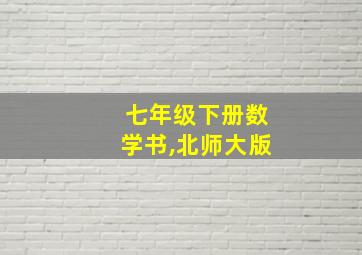 七年级下册数学书,北师大版